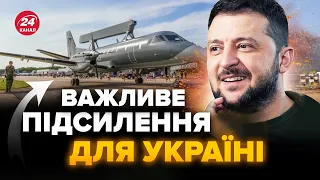 24 КАНАЛ

ВАЖЛИВЕ ПІДСИЛЕННЯ ДЛЯ УКРАЇНІ